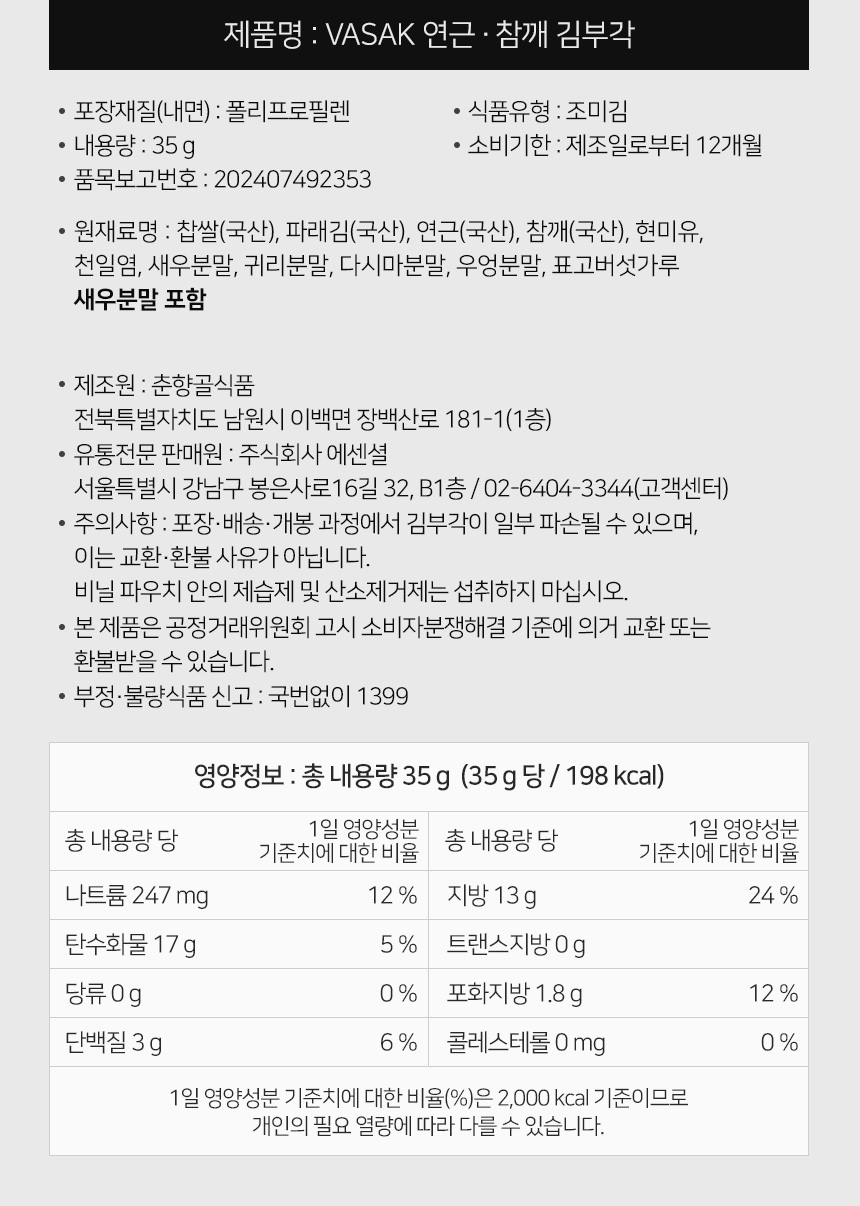 제품명 : VASAK 연근 · 참깨 김부각

• 포장재질(내면) : 폴리프로필렌
• 내용량 : 35 g
• 품목보고번호 : 202407492353

• 식품유형 : 조미김
• 소비기한 : 제조일로부터 12개월

• 원재료명 : 찹쌀(국산), 파래김(국산), 연근(국산), 참깨(국산), 현미유, 천일염, 새우분말, 귀리분말, 다시마분말, 우엉분말, 표고버섯가루
새우분말 포함

• 제조원 : 춘향골식품
전북특별자치도 남원시 이백면 장백산로 181-1(1층)
• 유통전문 판매원 : 주식회사 에센셜
서울특별시 강남구 봉은사로16길 32, B1층 / 02-6404-3344(고객센터)
• 주의사항 : 포장·배송·개봉 과정에서 김부각이 일부 파손될 수 있으며, 이는 교환·환불 사유가 아닙니다.
비닐 파우치 안의 제습제 및 산소제거제는 섭취하지 마십시오.
• 본 제품은 공정거래위원회 고시 소비자분쟁해결 기준에 의거 교환 또는 환불받을 수 있습니다.
• 부정·불량식품 신고 : 국번없이 1399

영양정보 : 총 내용량 35 g (35 g 당 / 198 kcal)

| 총 내용량 당 | 1일 영양성분 기준치에 대한 비율 | 총 내용량 당 | 1일 영양성분 기준치에 대한 비율 |
|---|---|---|---|
| 나트륨 247 mg | 12 % | 지방 13 g | 24 % |
| 탄수화물 17 g | 5 % | 트랜스지방 0 g | |
| 당류 0 g | 0 % | 포화지방 1.8 g | 12 % |
| 단백질 3 g | 6 % | 콜레스테롤 0 mg | 0 % |

1일 영양성분 기준치에 대한 비율(%)은 2,000 kcal 기준이므로 개인의 필요 열량에 따라 다를 수 있습니다.